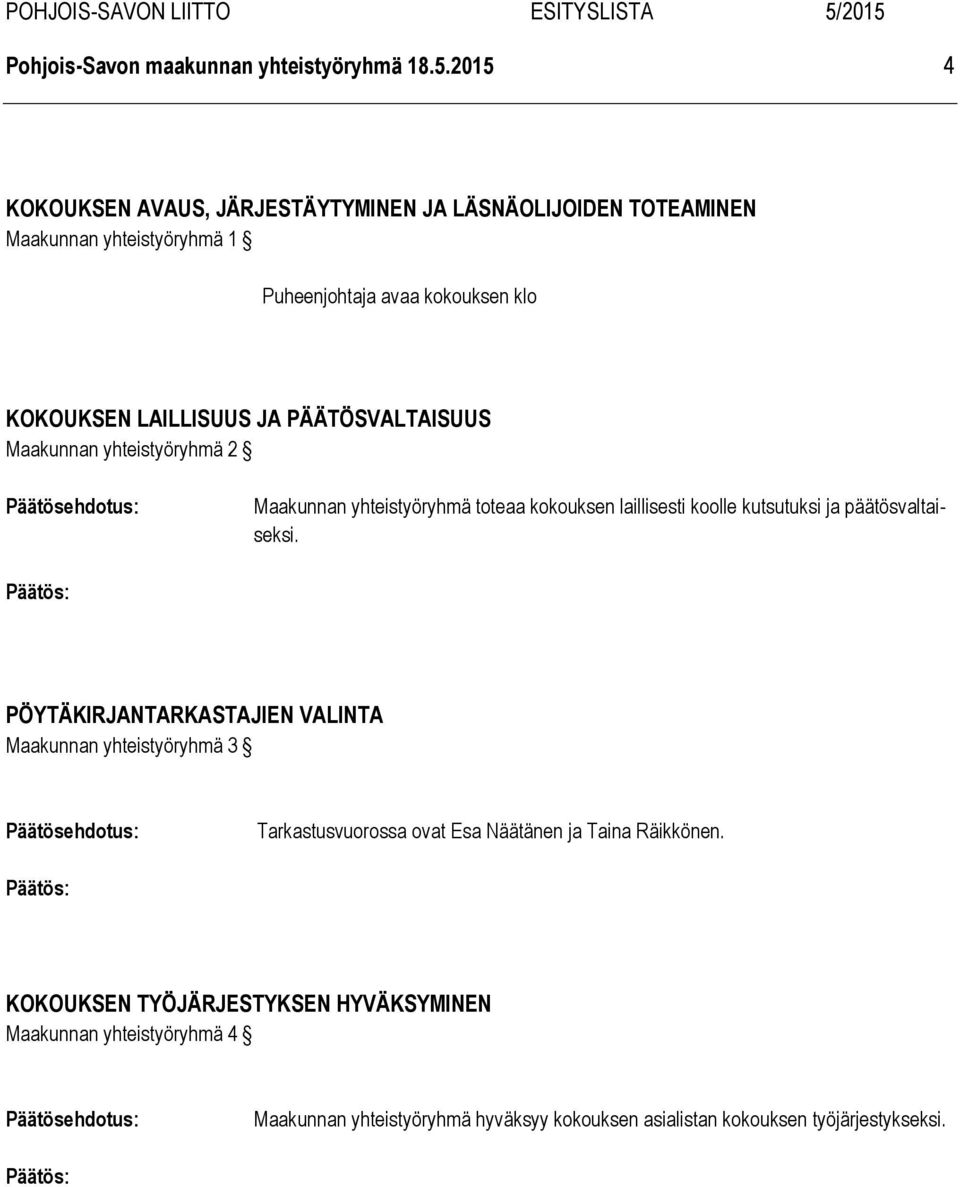 POHJOIS-SAVON LIITTO ESITYSLISTA 5/2015

Pohjois-Savon maakunnan yhteistyöryhmä 18.5.2015 4

KOKOUKSEN AVAUS, JÄRJESTÄYTYMINEN JA LÄSNÄOLIJOIDEN TOTEAMINEN
Maakunnan yhteistyöryhmä 1 §

Puheenjohtaja avaa kokouksen klo

KOKOUKSEN LAILLISUUS JA PÄÄTÖSVALTAISUUS
Maakunnan yhteistyöryhmä 2 §

Päätösehdotus: Maakunnan yhteistyöryhmä toteaa kokouksen laillisesti koolle kutsutuksi ja päätösvaltaiseksi.

Päätös:

PÖYTÄKIRJANTARKASTAJIEN VALINTA
Maakunnan yhteistyöryhmä 3 §

Päätösehdotus: Tarkastusvuorossa ovat Esa Näätänen ja Taina Räikkönen.

Päätös:

KOKOUKSEN TYÖJÄRJESTYKSEN HYVÄKSYMINEN
Maakunnan yhteistyöryhmä 4 §

Päätösehdotus: Maakunnan yhteistyöryhmä hyväksyy kokouksen asialistan kokouksen työjärjestykseksi.

Päätös: